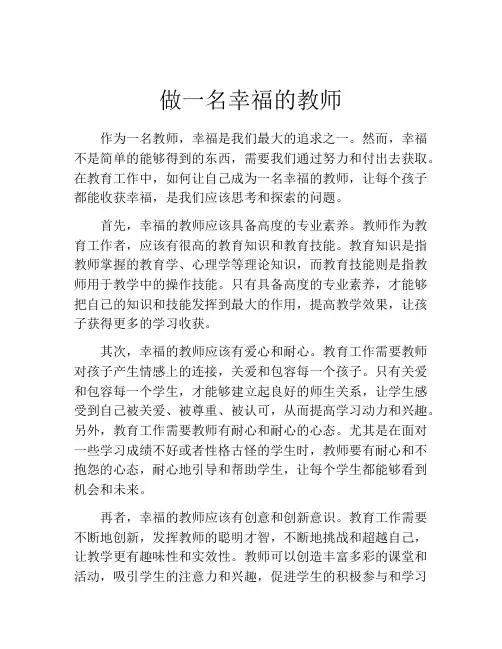 做一名幸福的教师

作为一名教师，幸福是我们最大的追求之一。然而，幸福不是简单的能够得到的东西，需要我们通过努力和付出去获取。在教育工作中，如何让自己成为一名幸福的教师，让每个孩子都能收获幸福，是我们应该思考和探索的问题。

首先，幸福的教师应该具备高度的专业素养。教师作为教育工作者，应该有很高的教育知识和教育技能。教育知识是指教师掌握的教育学、心理学等理论知识，而教育技能则是指教师用于教学中的操作技能。只有具备高度的专业素养，才能够把自己的知识和技能发挥到最大的作用，提高教学效果，让孩子获得更多的学习收获。

其次，幸福的教师应该有爱心和耐心。教育工作需要教师对孩子产生情感上的连接，关爱和包容每一个孩子。只有关爱和包容每一个学生，才能够建立起良好的师生关系，让学生感受到自己被关爱、被尊重、被认可，从而提高学习动力和兴趣。另外，教育工作需要教师有耐心和耐心的心态。尤其是在面对一些学习成绩不好或者性格古怪的学生时，教师要有耐心和不抱怨的心态，耐心地引导和帮助学生，让每个学生都能够看到机会和未来。

再者，幸福的教师应该有创意和创新意识。教育工作需要不断地创新，发挥教师的聪明才智，不断地挑战和超越自己，让教学更有趣味性和实效性。教师可以创造丰富多彩的课堂和活动，吸引学生的注意力和兴趣，促进学生的积极参与和学习